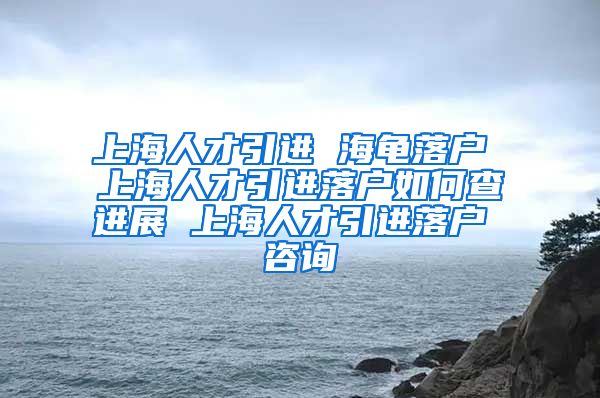 上海人才引进 海龟落户 上海人才引进落户如何查进展 上海人才引进落户咨询